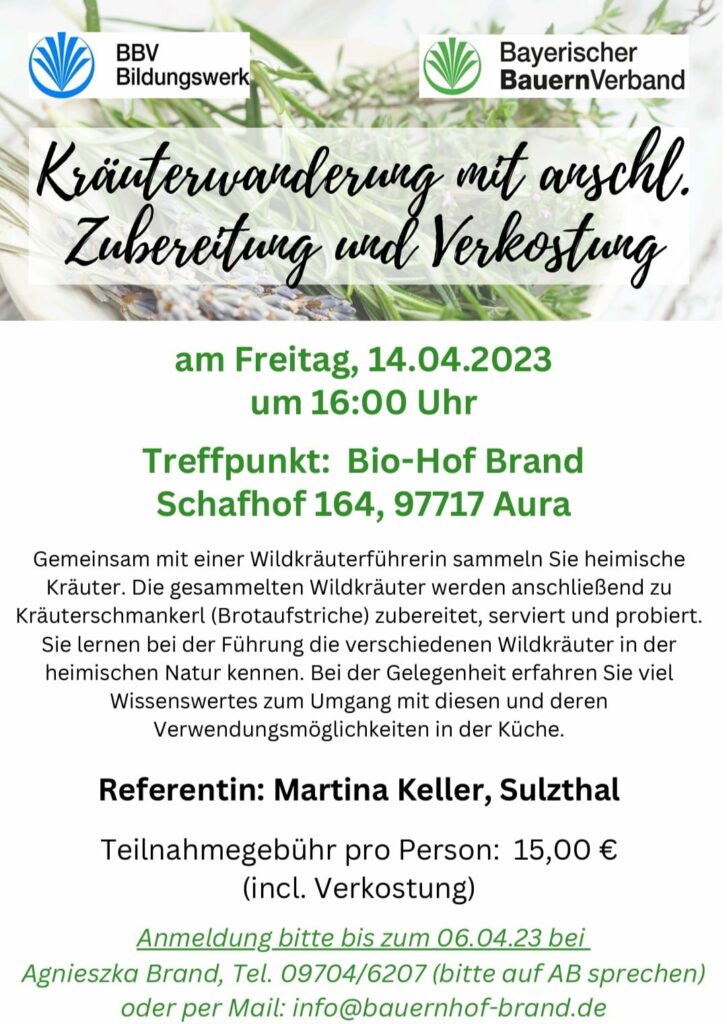 BBV
Bildungswerk

Bayerischer
BauernVerband

Kräuterwanderung mit anschl.
Zubereitung und Verkostung

am Freitag, 14.04.2023
um 16:00 Uhr

Treffpunkt: Bio-Hof Brand
Schafhof 164, 97717 Aura

Gemeinsam mit einer Wildkräuterführerin sammeln Sie heimische Kräuter. Die gesammelten Wildkräuter werden anschließend zu Kräuterschmankerl (Brotaufstriche) zubereitet, serviert und probiert. Sie lernen bei der Führung die verschiedenen Wildkräuter in der heimischen Natur kennen. Bei der Gelegenheit erfahren Sie viel Wissenswertes zum Umgang mit diesen und deren Verwendungsmöglichkeiten in der Küche.

Referentin: Martina Keller, Sulzthal

Teilnahmegebühr pro Person: 15,00 €
(incl. Verkostung)

Anmeldung bitte bis zum 06.04.23 bei
Agnieszka Brand, Tel. 09704/6207 (bitte auf AB sprechen)
oder per Mail: info@bauernhof-brand.de